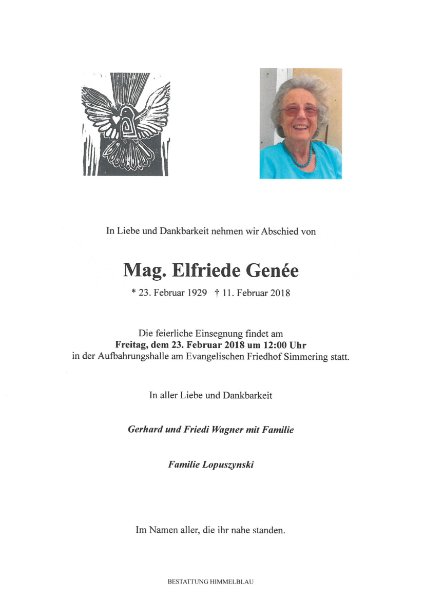 In Liebe und Dankbarkeit nehmen wir Abschied von

Mag. Elfriede Genée

* 23. Februar 1929 † 11. Februar 2018

Die feierliche Einsegnung findet am
Freitag, dem 23. Februar 2018 um 12:00 Uhr
in der Aufbahrungshalle am Evangelischen Friedhof Simmering statt.

In aller Liebe und Dankbarkeit

Gerhard und Friedi Wagner mit Familie

Familie Lopuszynski

Im Namen aller, die ihr nahe standen.

BESTATTUNG HIMMELBLAU